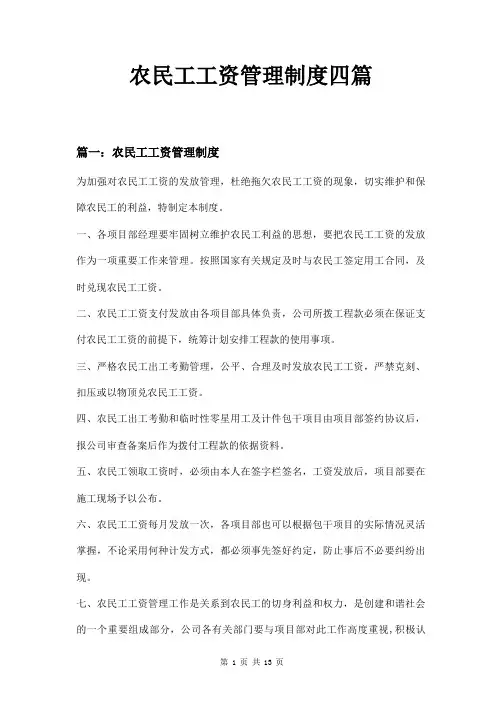 农民工工资管理制度四篇

篇一：农民工工资管理制度

为加强对农民工工资的发放管理，杜绝拖欠农民工工资的现象，切实维护和保障农民工的利益，特制定本制度。

一、各项目部经理要牢固树立维护农民工利益的思想，要把农民工工资的发放作为一项重要工作来管理。按照国家有关规定及时与农民工签定用工合同，及时兑现农民工工资。

二、农民工工资支付发放由各项目部具体负责，公司所拨工程款必须在保证支付农民工工资的前提下，统筹计划安排工程款的使用事项。

三、严格农民工出工考勤管理，公平、合理及时发放农民工工资，严禁克刻、扣压或以物顶兑农民工工资。

四、农民工出工考勤和临时性零星用工及计件包干项目由项目部签约协议后，报公司审查备案后作为拨付工程款的依据资料。

五、农民工领取工资时，必须由本人在签字栏签名，工资发放后，项目部要在施工现场予以公布。

六、农民工工资每月发放一次，各项目部也可以根据包干项目的实际情况灵活掌握，不论采用何种计发方式，都必须事先签好约定，防止事后不必要纠纷出现。

七、农民工工资管理工作是关系到农民工的切身利益和权力，是创建和谐社会的一个重要组成部分，公司各有关部门要与项目部对此工作高度重视，积极认

第 1 页 共 13 页